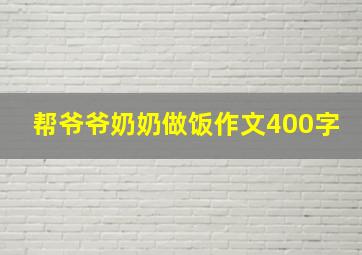 帮爷爷奶奶做饭作文400字